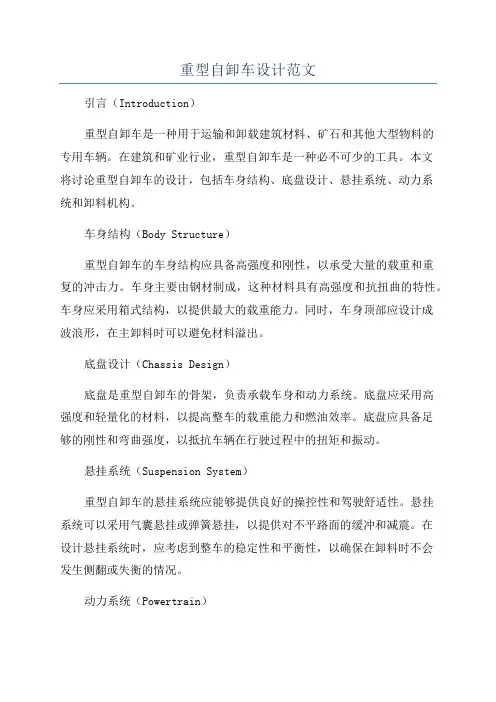 重型自卸车设计范文

引言（Introduction）

重型自卸车是一种用于运输和卸载建筑材料、矿石和其他大型物料的专用车辆。在建筑和矿业行业，重型自卸车是一种必不可少的工具。本文将讨论重型自卸车的设计，包括车身结构、底盘设计、悬挂系统、动力系统和卸料机构。

车身结构（Body Structure）

重型自卸车的车身结构应具备高强度和刚性，以承受大量的载重和重复的冲击力。车身主要由钢材制成，这种材料具有高强度和抗扭曲的特性。车身应采用箱式结构，以提供最大的载重能力。同时，车身顶部应设计成波浪形，在主卸料时可以避免材料溢出。

底盘设计（Chassis Design）

底盘是重型自卸车的骨架，负责承载车身和动力系统。底盘应采用高强度和轻量化的材料，以提高整车的载重能力和燃油效率。底盘应具备足够的刚性和弯曲强度，以抵抗车辆在行驶过程中的扭矩和振动。

悬挂系统（Suspension System）

重型自卸车的悬挂系统应能够提供良好的操控性和驾驶舒适性。悬挂系统可以采用气囊悬挂或弹簧悬挂，以提供对不平路面的缓冲和减震。在设计悬挂系统时，应考虑到整车的稳定性和平衡性，以确保在卸料时不会发生侧翻或失衡的情况。

动力系统（Powertrain）